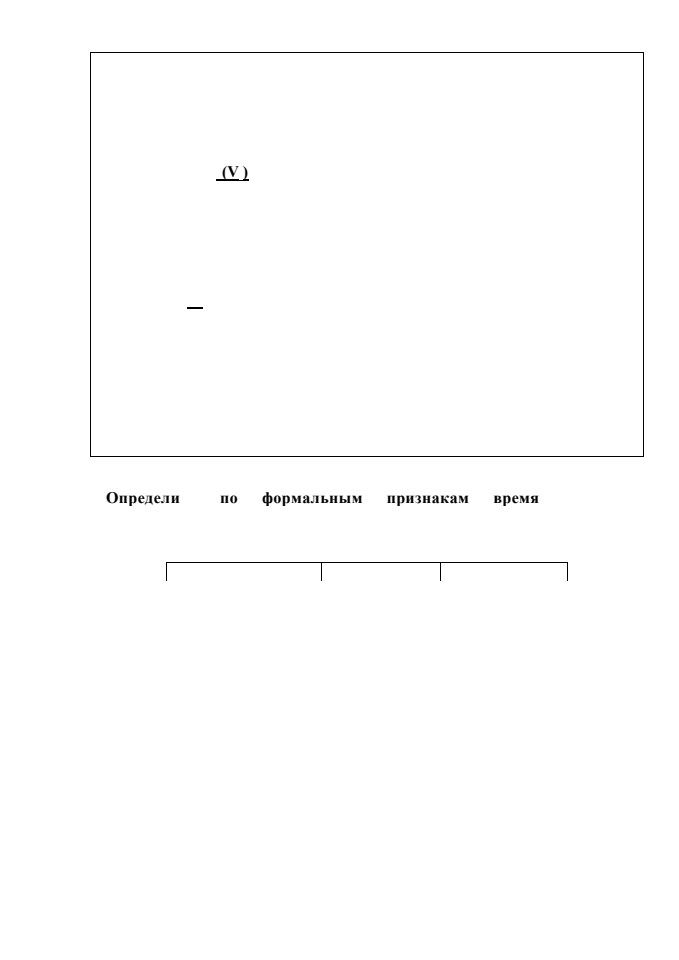 (V )

Определи по формальным признакам время